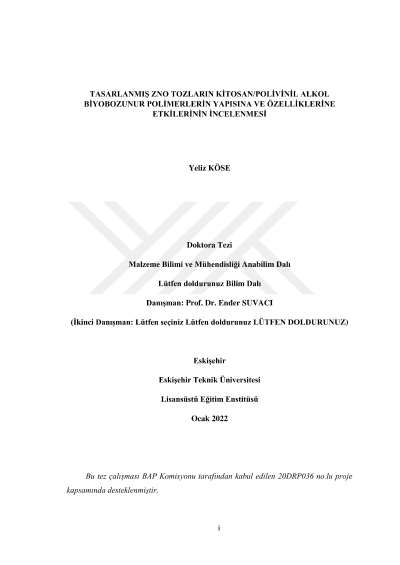 TASARLANMIŞ ZNO TOZLARIN KİTOSAN/POLİVİNİL ALKOL BİYOBOZUNUR POLİMERLERİN YAPISINA VE ÖZELLİKLERİNE ETKİLERİNİN İNCELENMESİ

Yeliz KÖSE

Doktora Tezi

Malzeme Bilimi ve Mühendisliği Anabilim Dalı

Lütfen doldurunuz Bilim Dalı

Danışman: Prof. Dr. Ender SUVACI

(İkinci Danışman: Lütfen seçiniz Lütfen doldurunuz LÜTFEN DOLDURUNUZ)

Eskişehir

Eskişehir Teknik Üniversitesi

Lisansüstü Eğitim Enstitüsü

Ocak 2022

Bu tez çalışması BAP Komisyonu tarafından kabul edilen 20DRP036 no.lu proje kapsamında desteklenmiştir.

i